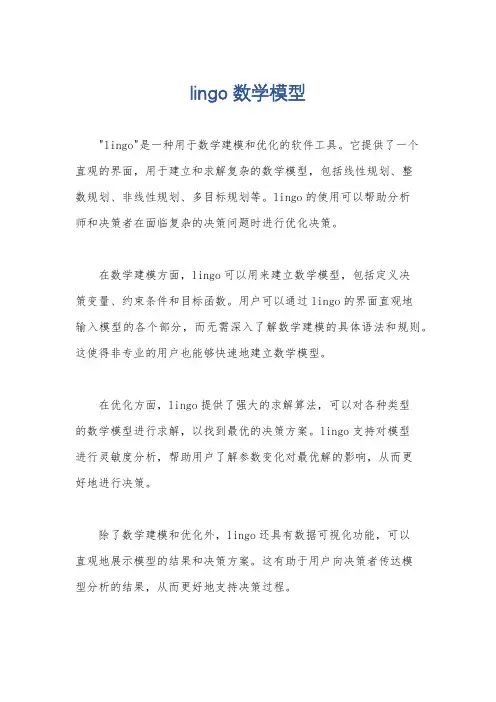 lingo 数学模型

"lingo"是一种用于数学建模和优化的软件工具。它提供了一个直观的界面，用于建立和求解复杂的数学模型，包括线性规划、整数规划、非线性规划、多目标规划等。lingo 的使用可以帮助分析师和决策者在面临复杂的决策问题时进行优化决策。

在数学建模方面，lingo 可以用来建立数学模型，包括定义决策变量、约束条件和目标函数。用户可以通过 lingo 的界面直观地输入模型的各个部分，而无需深入了解数学建模的具体语法和规则。这使得非专业的用户也能够快速地建立数学模型。

在优化方面，lingo 提供了强大的求解算法，可以对各种类型的数学模型进行求解，以找到最优的决策方案。lingo 支持对模型进行灵敏度分析，帮助用户了解参数变化对最优解的影响，从而更好地进行决策。

除了数学建模和优化外，lingo 还具有数据可视化功能，可以直观地展示模型的结果和决策方案。这有助于用户向决策者传达模型分析的结果，从而更好地支持决策过程。